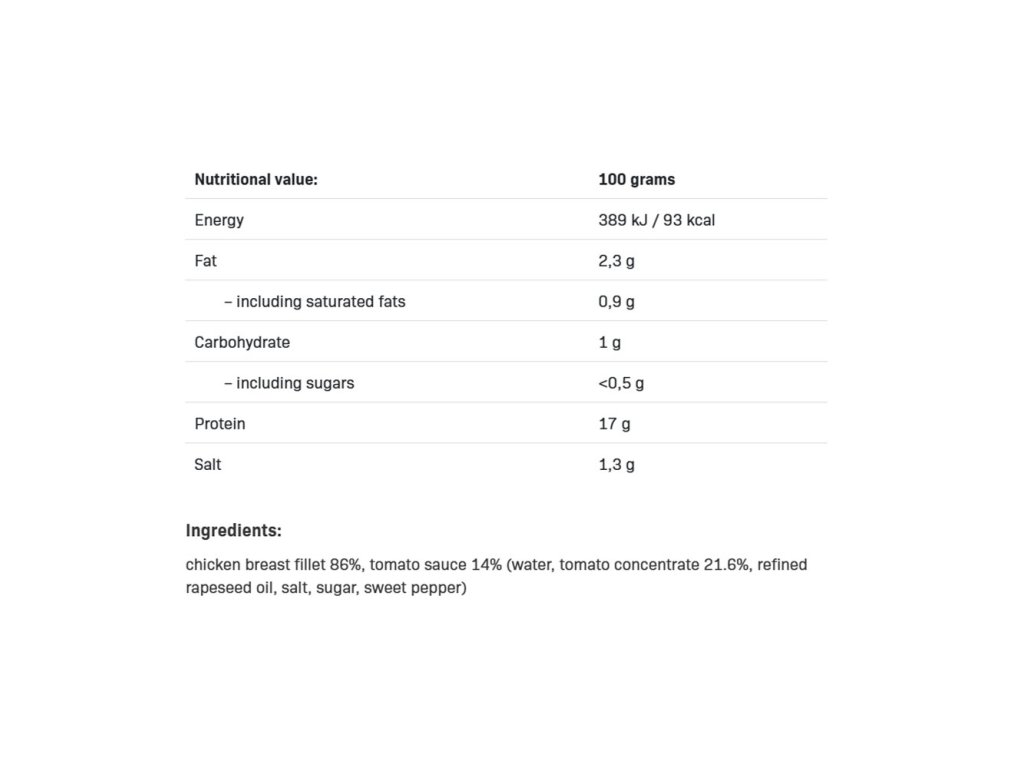 | Nutritional value: | 100 grams |
|---|---|
| Energy | 389 kJ / 93 kcal |
| Fat | 2,3 g |
| – including saturated fats | 0,9 g |
| Carbohydrate | 1 g |
| – including sugars | <0,5 g |
| Protein | 17 g |
| Salt | 1,3 g |

Ingredients:

chicken breast fillet 86%, tomato sauce 14% (water, tomato concentrate 21.6%, refined rapeseed oil, salt, sugar, sweet pepper)